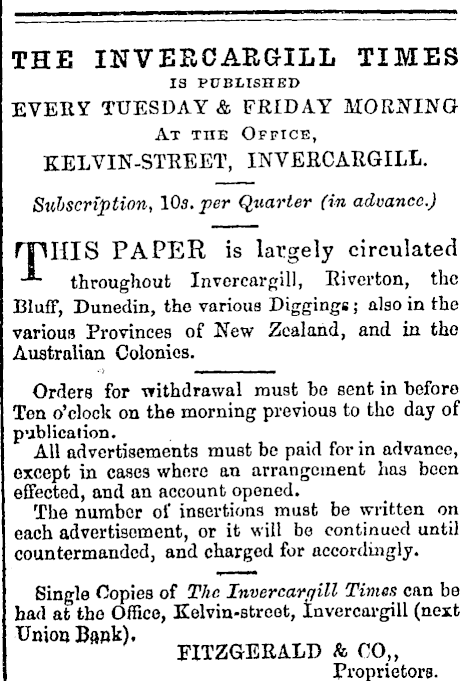 THE INVERCARGILL TIMES
IS PUBLISHED
EVERY TUESDAY & FRIDAY MORNING
AT THE OFFICE,
KELVIN-STREET, INVERCARGILL.

Subscription, 10s. per Quarter (in advance.)

THIS PAPER is largely circulated throughout Invercargill, Riverton, the Bluff, Dunedin, the various Diggings; also in the various Provinces of New Zealand, and in the Australian Colonies.

Orders for withdrawal must be sent in before Ten o'clock on the morning previous to the day of publication.

All advertisements must be paid for in advance, except in cases where an arrangement has been effected, and an account opened.

The number of insertions must be written on each advertisement, or it will be continued until countermanded, and charged for accordingly.

Single Copies of The Invercargill Times can be had at the Office, Kelvin-street, Invercargill (next Union Bank).

FITZGERALD & CO,,
Proprietors.